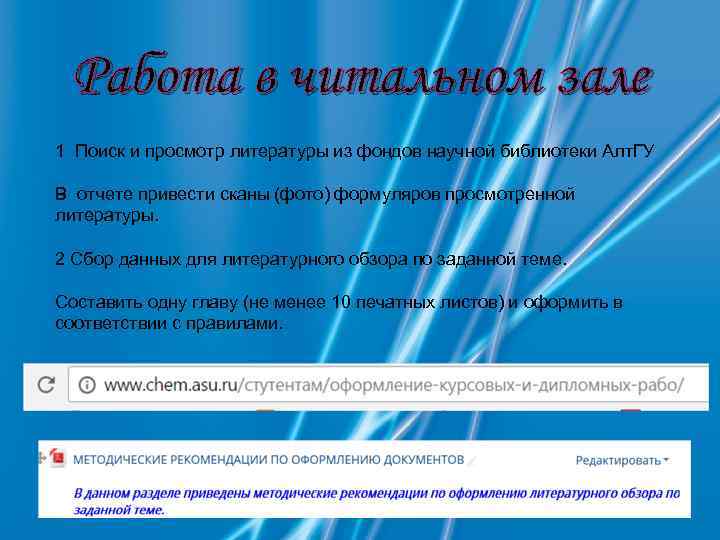 Работа в читальном зале

1 Поиск и просмотр литературы из фондов научной библиотеки АлтГУ

В отчете привести сканы (фото) формуляров просмотренной литературы.

2 Сбор данных для литературного обзора по заданной теме.

Составить одну главу (не менее 10 печатных листов) и оформить в соответствии с правилами.

www.chem.asu.ru/стутентам/оформление-курсовых-и-дипломных-рабо/

МЕТОДИЧЕСКИЕ РЕКОМЕНДАЦИИ ПО ОФОРМЛЕНИЮ ДОКУМЕНТОВ

Редактировать

В данном разделе приведены методические рекомендации по оформлению литературного обзора по заданной теме.